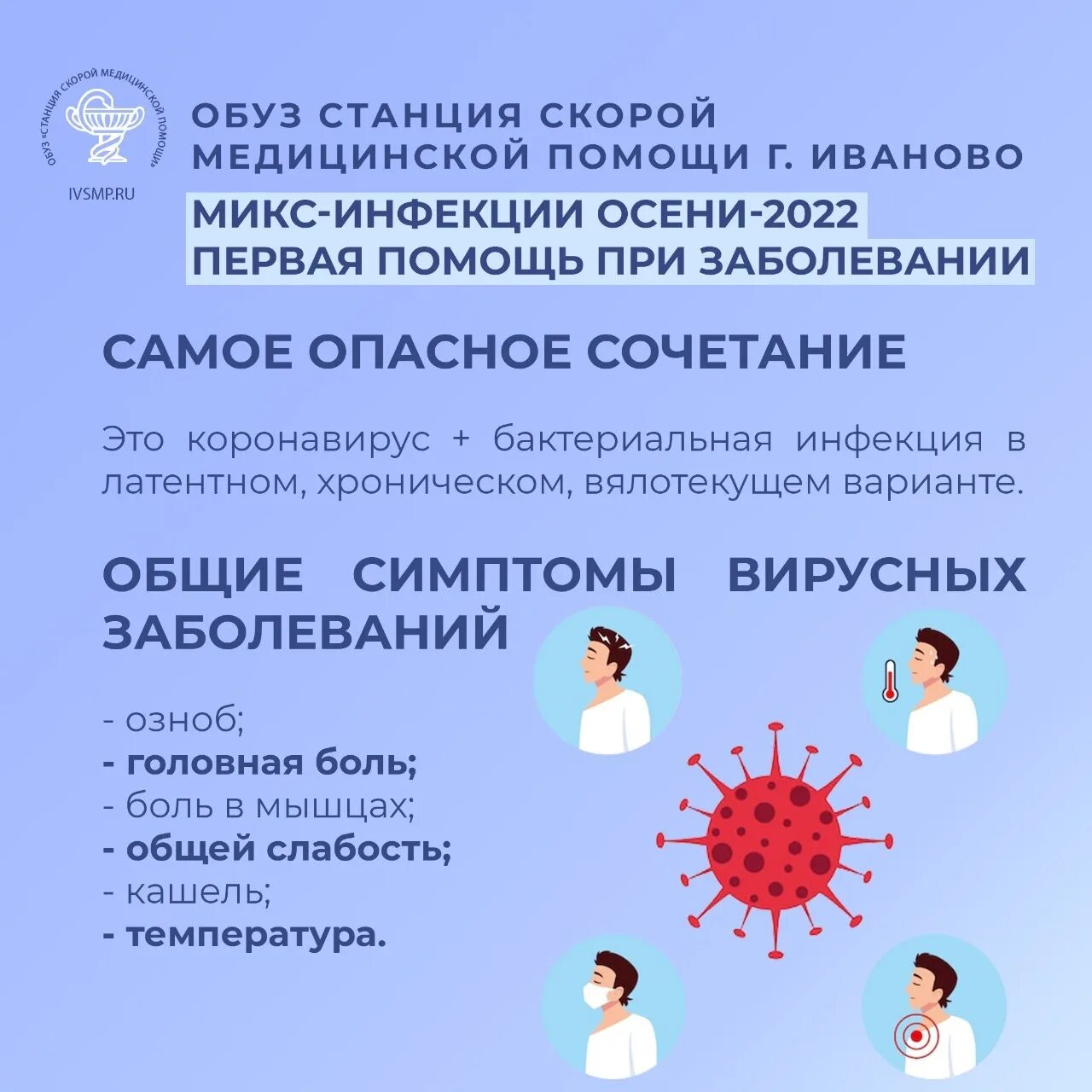 ОБУЗ «СТАНЦИЯ СКОРОЙ МЕДИЦИНСКОЙ ПОМОЩИ»

IVSMP.RU

ОБУЗ СТАНЦИЯ СКОРОЙ МЕДИЦИНСКОЙ ПОМОЩИ Г. ИВАНОВО

МИКС-ИНФЕКЦИИ ОСЕНИ-2022
ПЕРВАЯ ПОМОЩЬ ПРИ ЗАБОЛЕВАНИИ

САМОЕ ОПАСНОЕ СОЧЕТАНИЕ

Это коронавирус + бактериальная инфекция в латентном, хроническом, вялотекущем варианте.

ОБЩИЕ СИМПТОМЫ ВИРУСНЫХ ЗАБОЛЕВАНИЙ

- озноб;
- головная боль;
- боль в мышцах;
- общей слабость;
- кашель;
- температура.